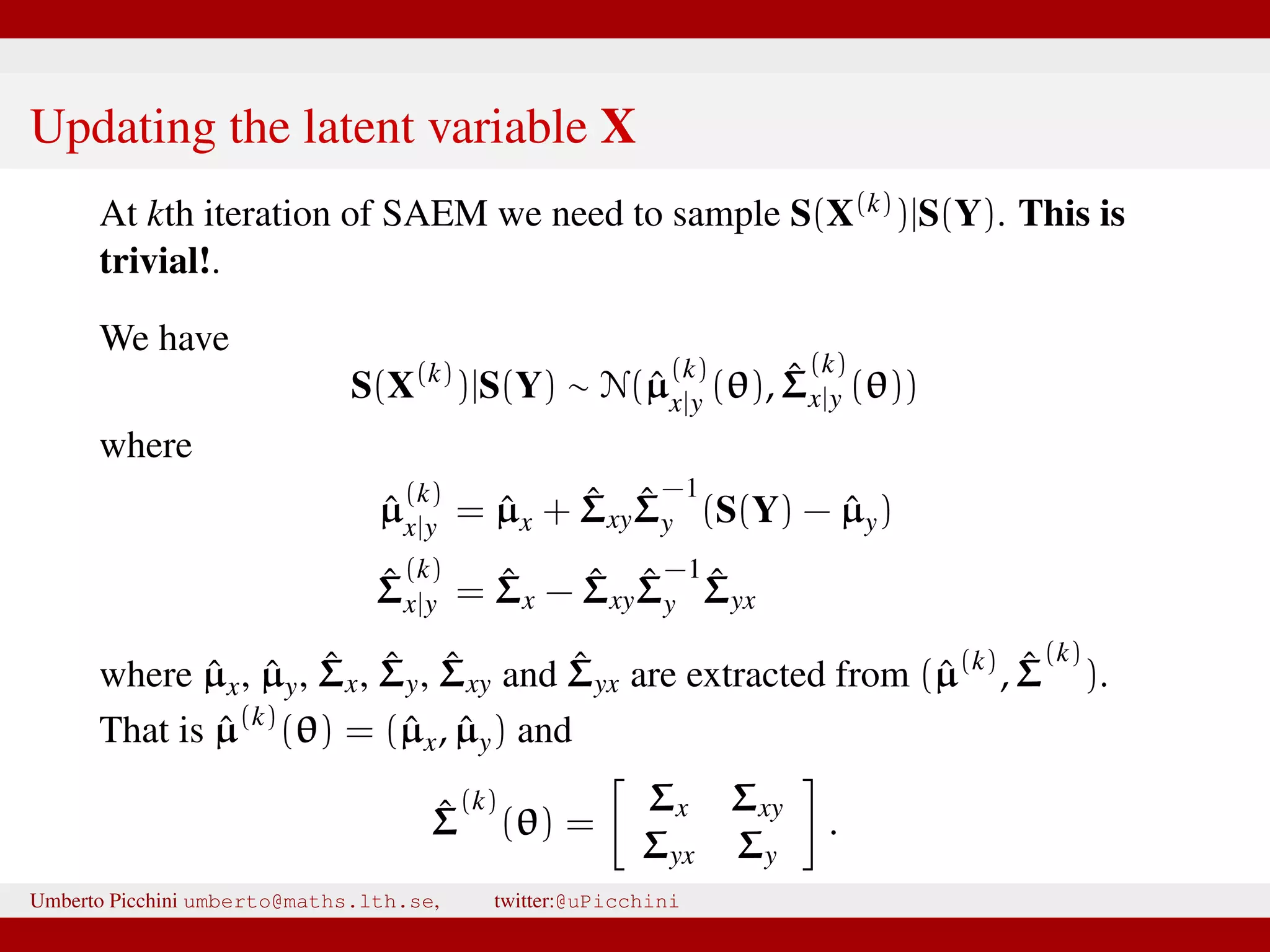 Updating the latent variable $\mathbf{X}$

At $k$th iteration of SAEM we need to sample $\mathbf{S}(\mathbf{X}^{(k)})|\mathbf{S}(\mathbf{Y})$. **This is trivial!**.

We have

$$\mathbf{S}(\mathbf{X}^{(k)})|\mathbf{S}(\mathbf{Y}) \sim \mathcal{N}(\hat{\mu}^{(k)}_{x|y}(\theta), \hat{\Sigma}^{(k)}_{x|y}(\theta))$$

where

$$\hat{\mu}^{(k)}_{x|y} = \hat{\mu}_x + \hat{\Sigma}_{xy}\hat{\Sigma}_y^{-1}(\mathbf{S}(\mathbf{Y}) - \hat{\mu}_y)$$
$$\hat{\Sigma}^{(k)}_{x|y} = \hat{\Sigma}_x - \hat{\Sigma}_{xy}\hat{\Sigma}_y^{-1}\hat{\Sigma}_{yx}$$

where $\hat{\mu}_x$, $\hat{\mu}_y$, $\hat{\Sigma}_x$, $\hat{\Sigma}_y$, $\hat{\Sigma}_{xy}$ and $\hat{\Sigma}_{yx}$ are extracted from $(\hat{\mu}^{(k)}, \hat{\Sigma}^{(k)})$. That is $\hat{\mu}^{(k)}(\theta) = (\hat{\mu}_x, \hat{\mu}_y)$ and

$$\hat{\Sigma}^{(k)}(\theta) = \begin{bmatrix} \Sigma_x & \Sigma_{xy} \\ \Sigma_{yx} & \Sigma_y \end{bmatrix}.$$

Umberto Picchini umberto@maths.lth.se, twitter:@uPicchini